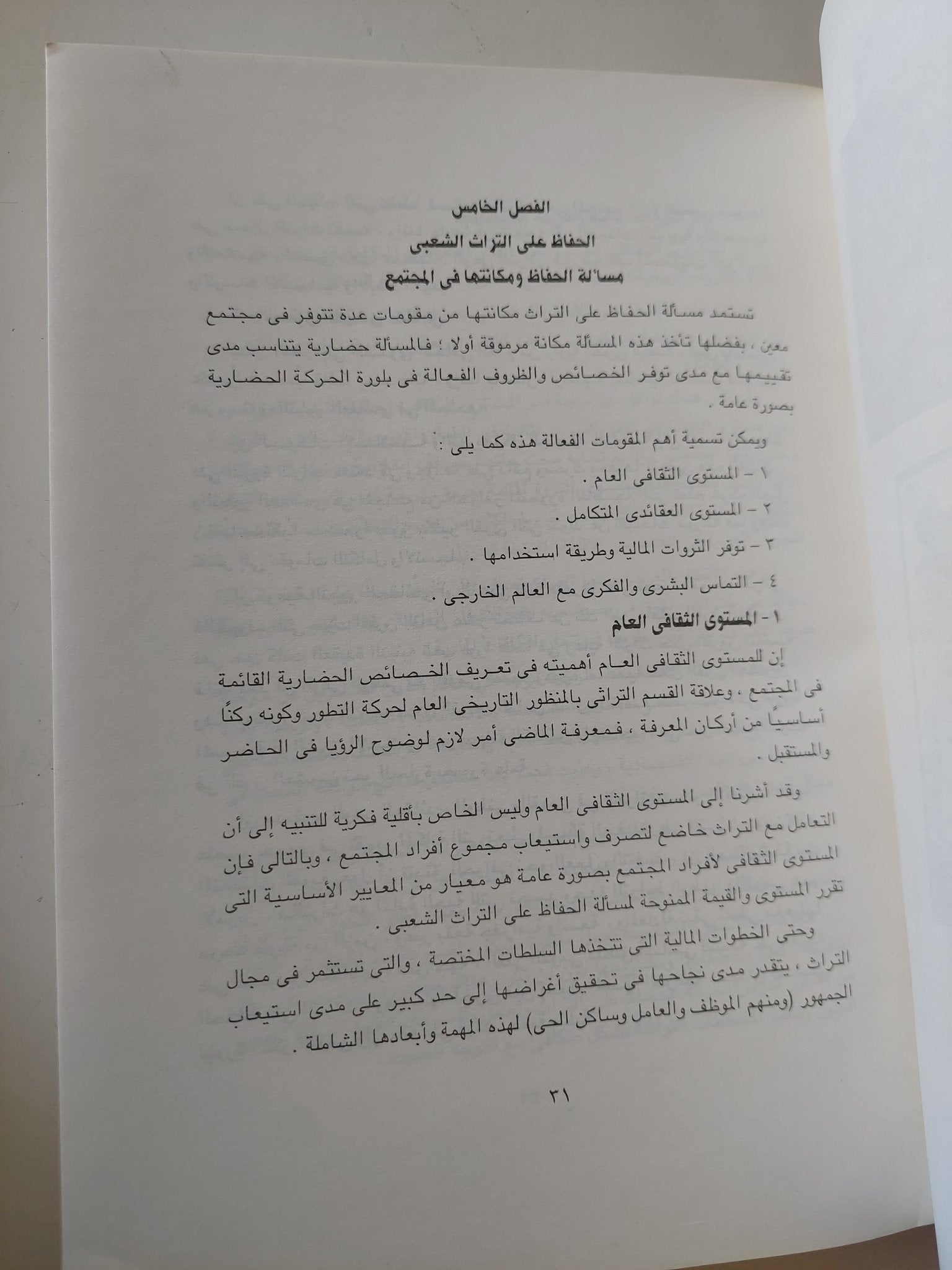 الفصل الخامس

الحفاظ على التراث الشعبى

مسألة الحفاظ ومكانتها فى المجتمع

تستمد مسألة الحفاظ على التراث مكانتها من مقومات عدة تتوفر فى مجتمع معين ، بفضلها تأخذ هذه المسألة مكانة مرموقة أولا ؛ فالمسألة حضارية يتناسب مدى تقييمها مع مدى توفر الخصائص والظروف الفعالة فى بلورة الحركة الحضارية بصورة عامة .

ويمكن تسمية أهم المقومات الفعالة هذه كما يلى :

١ - المستوى الثقافى العام .

٢ - المستوى العقائدى المتكامل .

٣ - توفر الثروات المالية وطريقة استخدامها .

٤ - التماس البشرى والفكرى مع العالم الخارجى .

١ - المستوى الثقافى العام

إن للمستوى الثقافى العام أهميته فى تعريف الخصائص الحضارية القائمة فى المجتمع ، وعلاقة القسم التراثى بالمنظور التاريخى العام لحركة التطور وكونه ركنًا أساسيًا من أركان المعرفة ، فمعرفة الماضى أمر لازم لوضوح الرؤيا فى الحاضر والمستقبل .

وقد أشرنا إلى المستوى الثقافى العام وليس الخاص بأقلية فكرية للتنبيه إلى أن التعامل مع التراث خاضع لتصرف واستيعاب مجموع أفراد المجتمع ، وبالتالى فإن المستوى الثقافى لأفراد المجتمع بصورة عامة هو معيار من المعايير الأساسية التى تقرر المستوى والقيمة الممنوحة لمسألة الحفاظ على التراث الشعبى .

وحتى الخطوات المالية التى تتخذها السلطات المختصة ، والتى تستثمر فى مجال التراث ، يتقدر مدى نجاحها فى تحقيق أغراضها إلى حد كبير على مدى استيعاب الجمهور (ومنهم الموظف والعامل وساكن الحى) لهذه المهمة وأبعادها الشاملة .

٣١